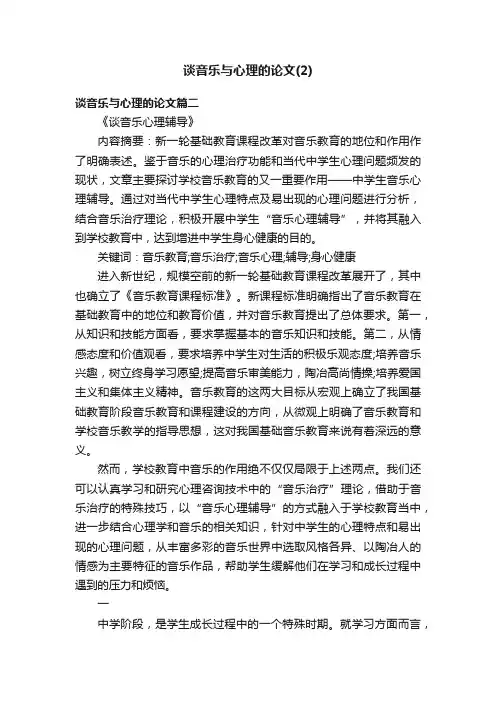 谈音乐与心理的论文(2)

谈音乐与心理的论文篇二

《谈音乐心理辅导》

内容摘要：新一轮基础教育课程改革对音乐教育的地位和作用作了明确表述。鉴于音乐的心理治疗功能和当代中学生心理问题频发的现状，文章主要探讨学校音乐教育的又一重要作用——中学生音乐心理辅导。通过对当代中学生心理特点及易出现的心理问题进行分析，结合音乐治疗理论，积极开展中学生“音乐心理辅导”，并将其融入到学校教育中，达到增进中学生身心健康的目的。

关键词：音乐教育;音乐治疗;音乐心理;辅导;身心健康

进入新世纪，规模空前的新一轮基础教育课程改革展开了，其中也确立了《音乐教育课程标准》。新课程标准明确指出了音乐教育在基础教育中的地位和教育价值，并对音乐教育提出了总体要求。第一，从知识和技能方面看，要求掌握基本的音乐知识和技能。第二，从情感态度和价值观看，要求培养中学生对生活的积极乐观态度;培养音乐兴趣，树立终身学习愿望;提高音乐审美能力，陶冶高尚情操;培养爱国主义和集体主义精神。音乐教育的这两大目标从宏观上确立了我国基础教育阶段音乐教育和课程建设的方向，从微观上明确了音乐教育和学校音乐教学的指导思想，这对我国基础音乐教育来说有着深远的意义。

然而，学校教育中音乐的作用绝不仅仅局限于上述两点。我们还可以认真学习和研究心理咨询技术中的“音乐治疗”理论，借助于音乐治疗的特殊技巧，以“音乐心理辅导”的方式融入于学校教育当中，进一步结合心理学和音乐的相关知识，针对中学生的心理特点和易出现的心理问题，从丰富多彩的音乐世界中选取风格各异、以陶冶人的情感为主要特征的音乐作品，帮助学生缓解他们在学习和成长过程中遇到的压力和烦恼。

一

中学阶段，是学生成长过程中的一个特殊时期。就学习方面而言，